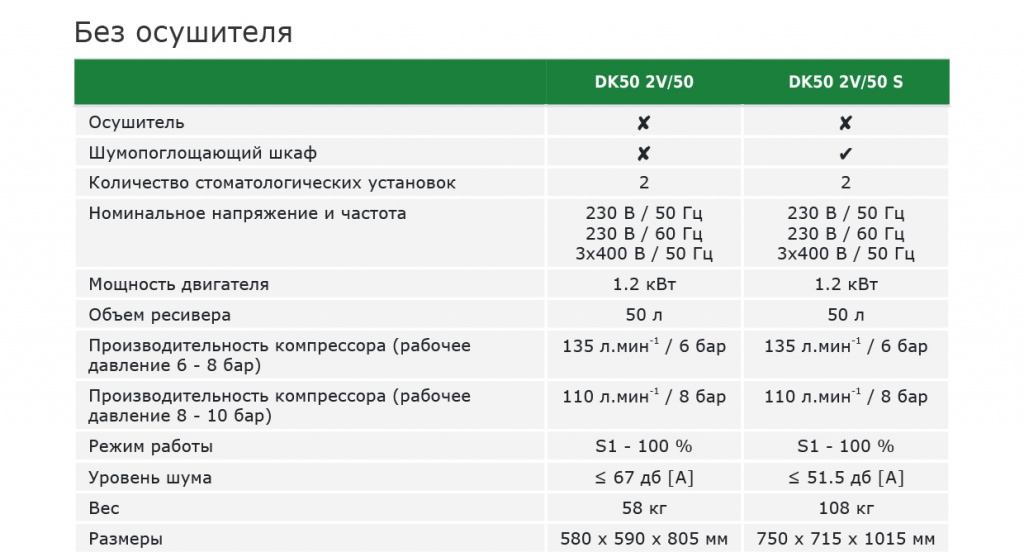 Без осушителя

| | DK50 2V/50 | DK50 2V/50 S |
|---|---|---|
| Осушитель | ✘ | ✘ |
| Шумопоглощающий шкаф | ✘ | ✔ |
| Количество стоматологических установок | 2 | 2 |
| Номинальное напряжение и частота | 230 В / 50 Гц 230 В / 60 Гц 3x400 В / 50 Гц | 230 В / 50 Гц 230 В / 60 Гц 3x400 В / 50 Гц |
| Мощность двигателя | 1.2 кВт | 1.2 кВт |
| Объем ресивера | 50 л | 50 л |
| Производительность компрессора (рабочее давление 6 - 8 бар) | 135 л.мин$^{-1}$ / 6 бар | 135 л.мин$^{-1}$ / 6 бар |
| Производительность компрессора (рабочее давление 8 - 10 бар) | 110 л.мин$^{-1}$ / 8 бар | 110 л.мин$^{-1}$ / 8 бар |
| Режим работы | S1 - 100 % | S1 - 100 % |
| Уровень шума | ≤ 67 дб [A] | ≤ 51.5 дб [A] |
| Вес | 58 кг | 108 кг |
| Размеры | 580 x 590 x 805 мм | 750 x 715 x 1015 мм |